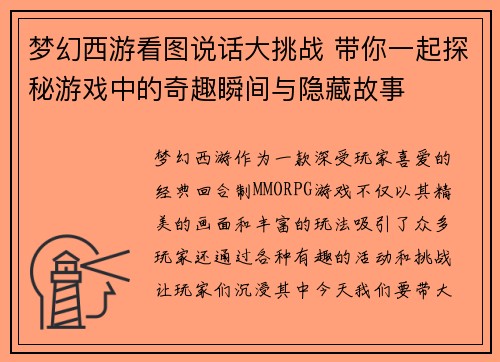 梦幻西游看图说话大挑战 带你一起探秘游戏中的奇趣瞬间与隐藏故事

梦幻西游作为一款深受玩家喜爱的经典回合制MMORPG游戏不仅以其精美的画面和丰富的玩法吸引了众多玩家还通过各种有趣的活动和挑战让玩家们沉浸其中今天我们要带大